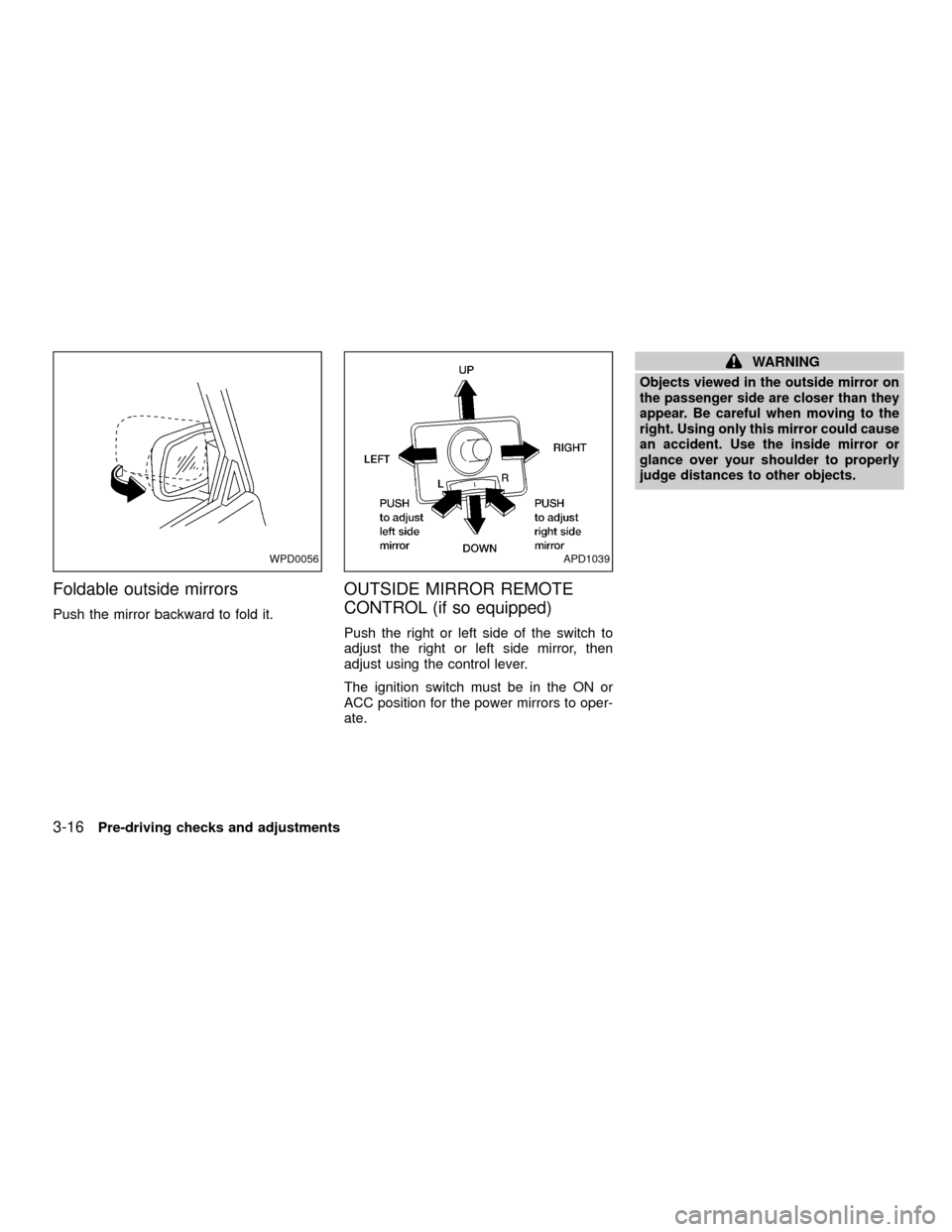 WPD0056

Foldable outside mirrors

Push the mirror backward to fold it.

UP

LEFT

RIGHT

L

R

PUSH to adjust left side mirror

DOWN

PUSH to adjust right side mirror

APD1039

OUTSIDE MIRROR REMOTE CONTROL (if so equipped)

Push the right or left side of the switch to adjust the right or left side mirror, then adjust using the control lever.

The ignition switch must be in the ON or ACC position for the power mirrors to operate.

WARNING

Objects viewed in the outside mirror on the passenger side are closer than they appear. Be careful when moving to the right. Using only this mirror could cause an accident. Use the inside mirror or glance over your shoulder to properly judge distances to other objects.

3-16 Pre-driving checks and adjustments

carmanualsonline.info